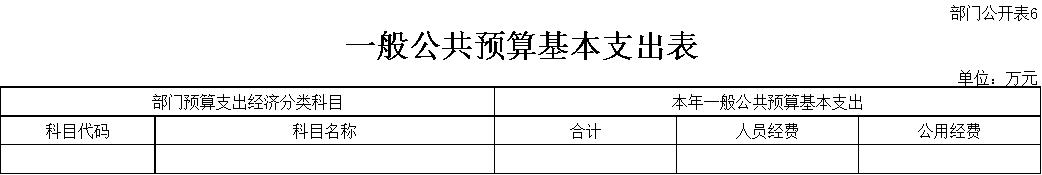 部门公开表6

一般公共预算基本支出表

单位：万元

| 部门预算支出经济分类科目 | | 本年一般公共预算基本支出 | | |
|---|---|---|---|---|
| 科目代码 | 科目名称 | 合计 | 人员经费 | 公用经费 |
| | | | | |